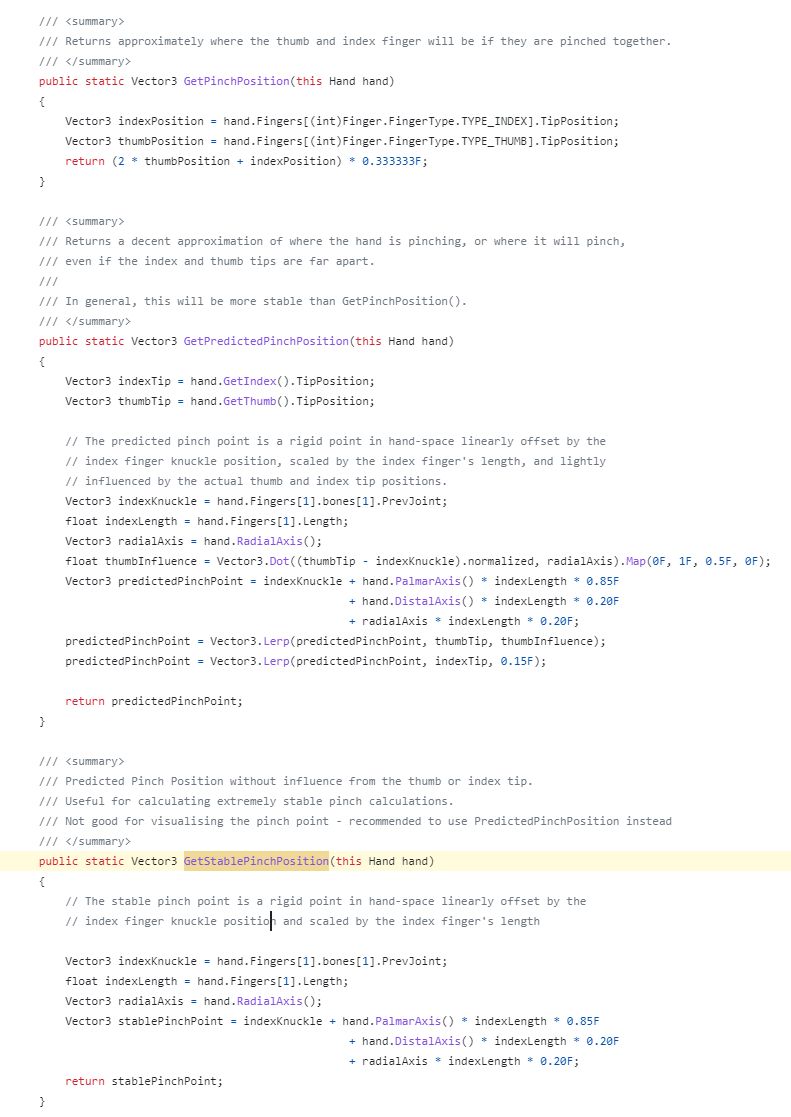 /// <summary>
/// Returns approximately where the thumb and index finger will be if they are pinched together.
/// </summary>
public static Vector3 GetPinchPosition(this Hand hand)
{
    Vector3 indexPosition = hand.Fingers[(int)Finger.FingerType.TYPE_INDEX].TipPosition;
    Vector3 thumbPosition = hand.Fingers[(int)Finger.FingerType.TYPE_THUMB].TipPosition;
    return (2 * thumbPosition + indexPosition) * 0.333333F;
}

/// <summary>
/// Returns a decent approximation of where the hand is pinching, or where it will pinch,
/// even if the index and thumb tips are far apart.
///
/// In general, this will be more stable than GetPinchPosition().
/// </summary>
public static Vector3 GetPredictedPinchPosition(this Hand hand)
{
    Vector3 indexTip = hand.GetIndex().TipPosition;
    Vector3 thumbTip = hand.GetThumb().TipPosition;

    // The predicted pinch point is a rigid point in hand-space linearly offset by the
    // index finger knuckle position, scaled by the index finger's length, and lightly
    // influenced by the actual thumb and index tip positions.
    Vector3 indexKnuckle = hand.Fingers[1].bones[1].PrevJoint;
    float indexLength = hand.Fingers[1].Length;
    Vector3 radialAxis = hand.RadialAxis();
    float thumbInfluence = Vector3.Dot((thumbTip - indexKnuckle).normalized, radialAxis).Map(0F, 1F, 0.5F, 0F);
    Vector3 predictedPinchPoint = indexKnuckle + hand.PalmarAxis() * indexLength * 0.85F
                                               + hand.DistalAxis() * indexLength * 0.20F
                                               + radialAxis * indexLength * 0.20F;
    predictedPinchPoint = Vector3.Lerp(predictedPinchPoint, thumbTip, thumbInfluence);
    predictedPinchPoint = Vector3.Lerp(predictedPinchPoint, indexTip, 0.15F);

    return predictedPinchPoint;
}

/// <summary>
/// Predicted Pinch Position without influence from the thumb or index tip.
/// Useful for calculating extremely stable pinch calculations.
/// Not good for visualising the pinch point - recommended to use PredictedPinchPosition instead
/// </summary>
public static Vector3 GetStablePinchPosition(this Hand hand)
{
    // The stable pinch point is a rigid point in hand-space linearly offset by the
    // index finger knuckle position and scaled by the index finger's length

    Vector3 indexKnuckle = hand.Fingers[1].bones[1].PrevJoint;
    float indexLength = hand.Fingers[1].Length;
    Vector3 radialAxis = hand.RadialAxis();
    Vector3 stablePinchPoint = indexKnuckle + hand.PalmarAxis() * indexLength * 0.85F
                                            + hand.DistalAxis() * indexLength * 0.20F
                                            + radialAxis * indexLength * 0.20F;
    return stablePinchPoint;
}